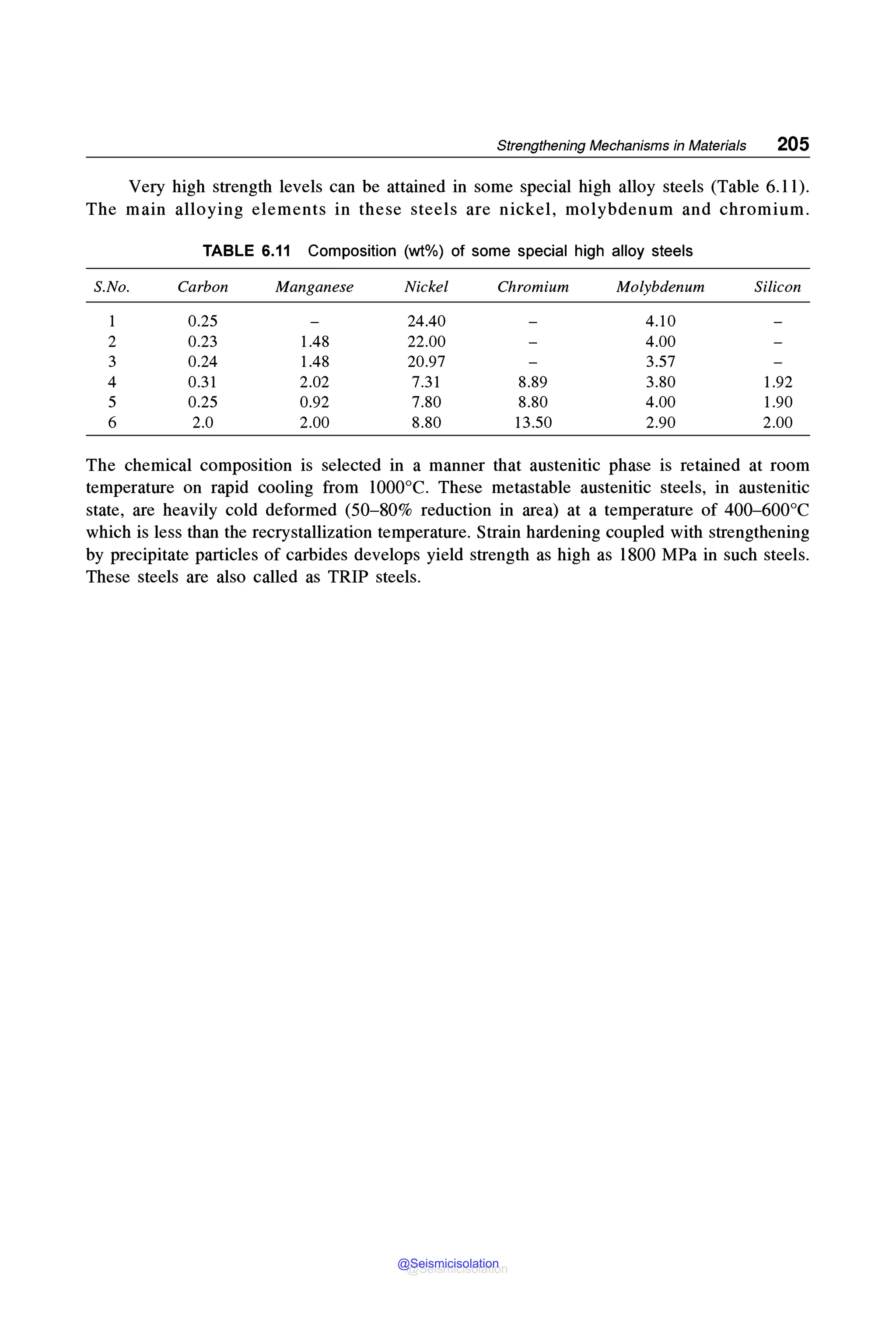 Strengthening Mechanisms in Materials 205

Very high strength levels can be attained in some special high alloy steels (Table 6.11). The main alloying elements in these steels are nickel, molybdenum and chromium.

TABLE 6.11 Composition (wt%) of some special high alloy steels

| S.No. | Carbon | Manganese | Nickel | Chromium | Molybdenum | Silicon |
|---|---|---|---|---|---|---|
| 1 | 0.25 | – | 24.40 | – | 4.10 | – |
| 2 | 0.23 | 1.48 | 22.00 | – | 4.00 | – |
| 3 | 0.24 | 1.48 | 20.97 | – | 3.57 | – |
| 4 | 0.31 | 2.02 | 7.31 | 8.89 | 3.80 | 1.92 |
| 5 | 0.25 | 0.92 | 7.80 | 8.80 | 4.00 | 1.90 |
| 6 | 2.0 | 2.00 | 8.80 | 13.50 | 2.90 | 2.00 |

The chemical composition is selected in a manner that austenitic phase is retained at room temperature on rapid cooling from 1000°C. These metastable austenitic steels, in austenitic state, are heavily cold deformed (50–80% reduction in area) at a temperature of 400–600°C which is less than the recrystallization temperature. Strain hardening coupled with strengthening by precipitate particles of carbides develops yield strength as high as 1800 MPa in such steels. These steels are also called as TRIP steels.

@Seismicisolation
@Seismicisolation